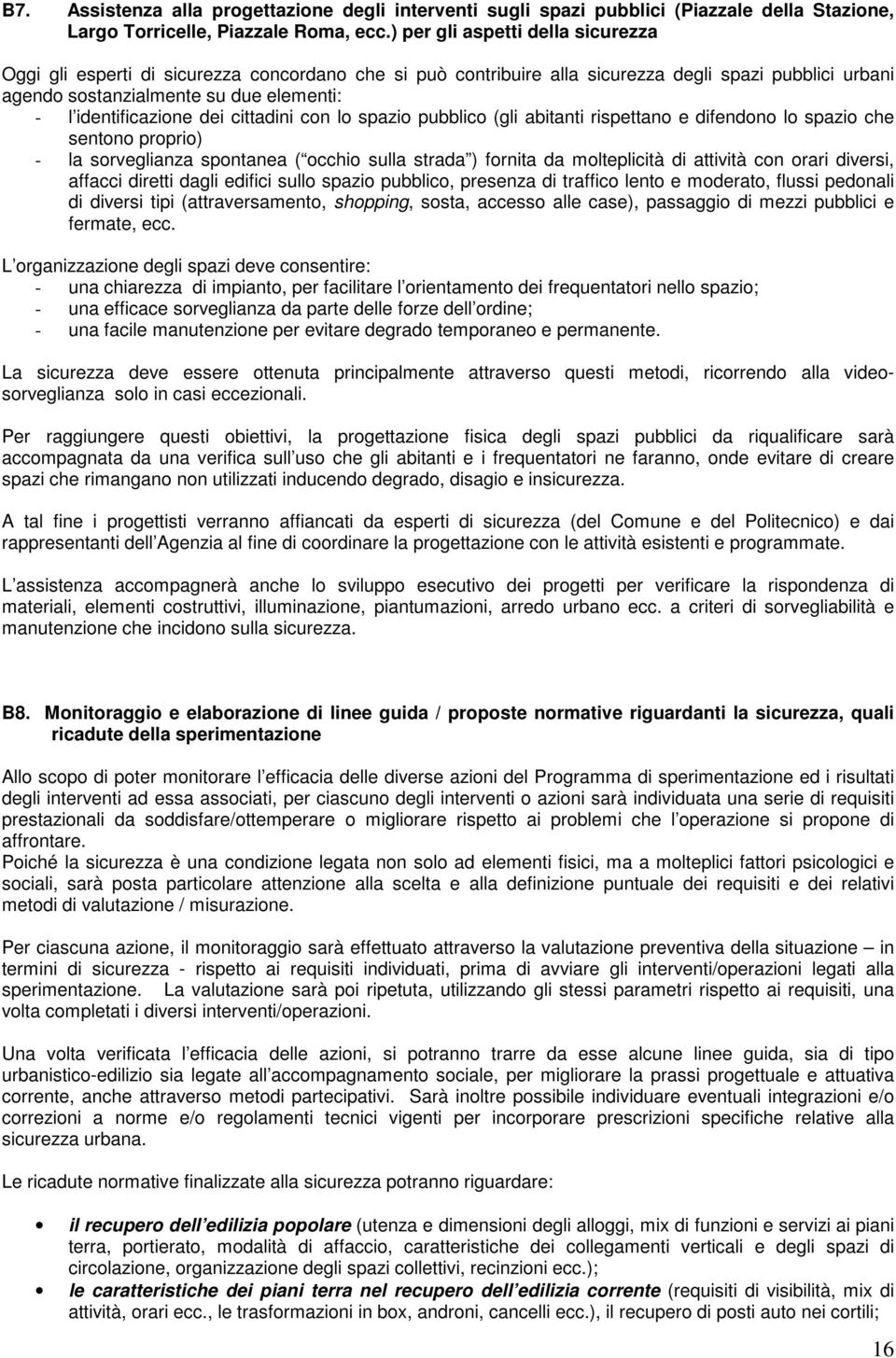 B7. Assistenza alla progettazione degli interventi sugli spazi pubblici (Piazzale della Stazione, Largo Torricelle, Piazzale Roma, ecc.) per gli aspetti della sicurezza

Oggi gli esperti di sicurezza concordano che si può contribuire alla sicurezza degli spazi pubblici urbani agendo sostanzialmente su due elementi:
- l identificazione dei cittadini con lo spazio pubblico (gli abitanti rispettano e difendono lo spazio che sentono proprio)
- la sorveglianza spontanea ( occhio sulla strada ) fornita da molteplicità di attività con orari diversi, affacci diretti dagli edifici sullo spazio pubblico, presenza di traffico lento e moderato, flussi pedonali di diversi tipi (attraversamento, shopping, sosta, accesso alle case), passaggio di mezzi pubblici e fermate, ecc.

L organizzazione degli spazi deve consentire:
- una chiarezza di impianto, per facilitare l orientamento dei frequentatori nello spazio;
- una efficace sorveglianza da parte delle forze dell ordine;
- una facile manutenzione per evitare degrado temporaneo e permanente.

La sicurezza deve essere ottenuta principalmente attraverso questi metodi, ricorrendo alla videosorveglianza solo in casi eccezionali.

Per raggiungere questi obiettivi, la progettazione fisica degli spazi pubblici da riqualificare sarà accompagnata da una verifica sull uso che gli abitanti e i frequentatori ne faranno, onde evitare di creare spazi che rimangano non utilizzati inducendo degrado, disagio e insicurezza.

A tal fine i progettisti verranno affiancati da esperti di sicurezza (del Comune e del Politecnico) e dai rappresentanti dell Agenzia al fine di coordinare la progettazione con le attività esistenti e programmate.

L assistenza accompagnerà anche lo sviluppo esecutivo dei progetti per verificare la rispondenza di materiali, elementi costruttivi, illuminazione, piantumazioni, arredo urbano ecc. a criteri di sorvegliabilità e manutenzione che incidono sulla sicurezza.

B8. Monitoraggio e elaborazione di linee guida / proposte normative riguardanti la sicurezza, quali ricadute della sperimentazione

Allo scopo di poter monitorare l efficacia delle diverse azioni del Programma di sperimentazione ed i risultati degli interventi ad essa associati, per ciascuno degli interventi o azioni sarà individuata una serie di requisiti prestazionali da soddisfare/ottemperare o migliorare rispetto ai problemi che l operazione si propone di affrontare.
Poiché la sicurezza è una condizione legata non solo ad elementi fisici, ma a molteplici fattori psicologici e sociali, sarà posta particolare attenzione alla scelta e alla definizione puntuale dei requisiti e dei relativi metodi di valutazione / misurazione.

Per ciascuna azione, il monitoraggio sarà effettuato attraverso la valutazione preventiva della situazione – in termini di sicurezza - rispetto ai requisiti individuati, prima di avviare gli interventi/operazioni legati alla sperimentazione. La valutazione sarà poi ripetuta, utilizzando gli stessi parametri rispetto ai requisiti, una volta completati i diversi interventi/operazioni.

Una volta verificata l efficacia delle azioni, si potranno trarre da esse alcune linee guida, sia di tipo urbanistico-edilizio sia legate all accompagnamento sociale, per migliorare la prassi progettuale e attuativa corrente, anche attraverso metodi partecipativi. Sarà inoltre possibile individuare eventuali integrazioni e/o correzioni a norme e/o regolamenti tecnici vigenti per incorporare prescrizioni specifiche relative alla sicurezza urbana.

Le ricadute normative finalizzate alla sicurezza potranno riguardare:

• il recupero dell edilizia popolare (utenza e dimensioni degli alloggi, mix di funzioni e servizi ai piani terra, portierato, modalità di affaccio, caratteristiche dei collegamenti verticali e degli spazi di circolazione, organizzazione degli spazi collettivi, recinzioni ecc.);
• le caratteristiche dei piani terra nel recupero dell edilizia corrente (requisiti di visibilità, mix di attività, orari ecc., le trasformazioni in box, androni, cancelli ecc.), il recupero di posti auto nei cortili;

16